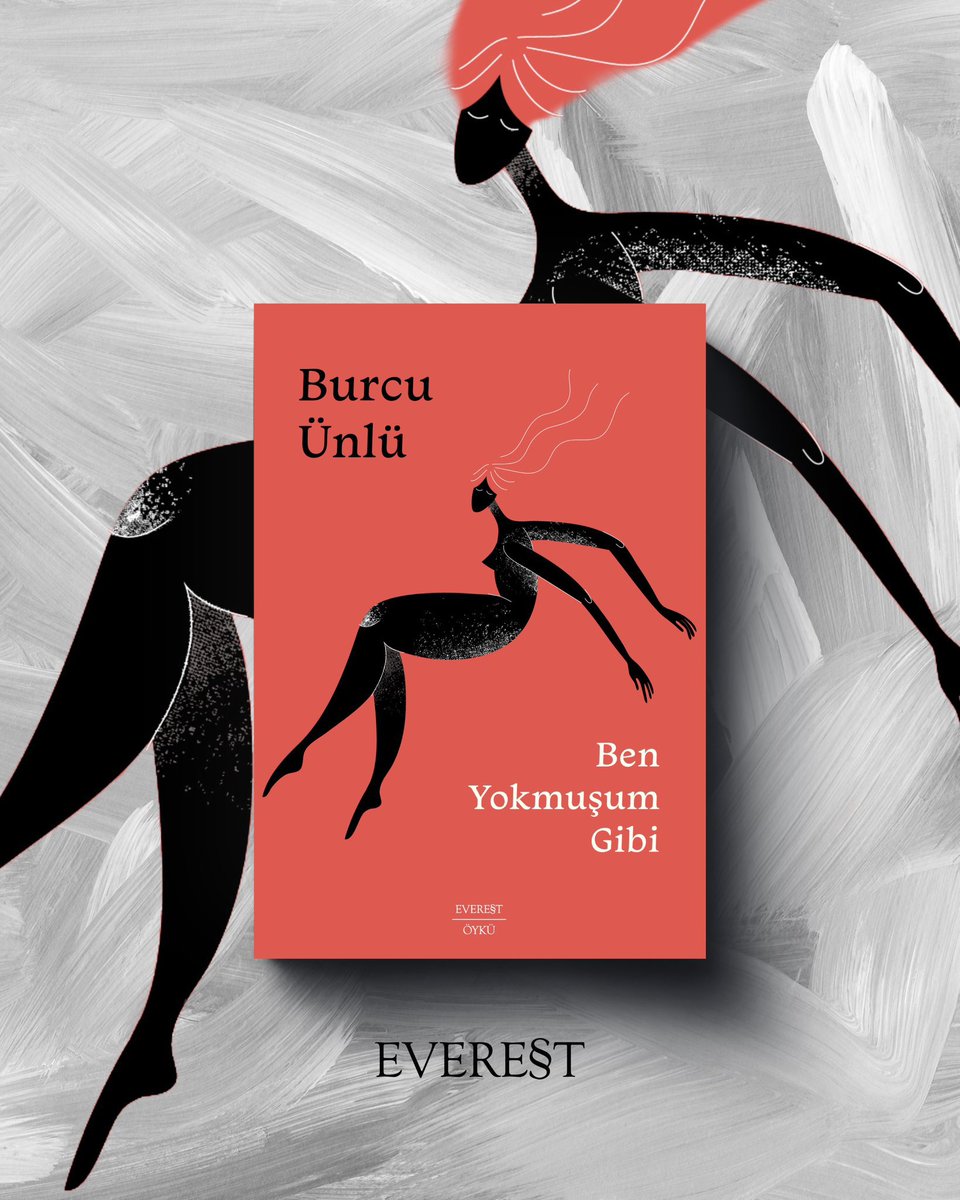 Burcu
Ünlü

Ben
Yokmuşum
Gibi

EVEREST
ÖYKÜ

EVEREST